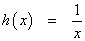 $h(x) = \frac{1}{x}$